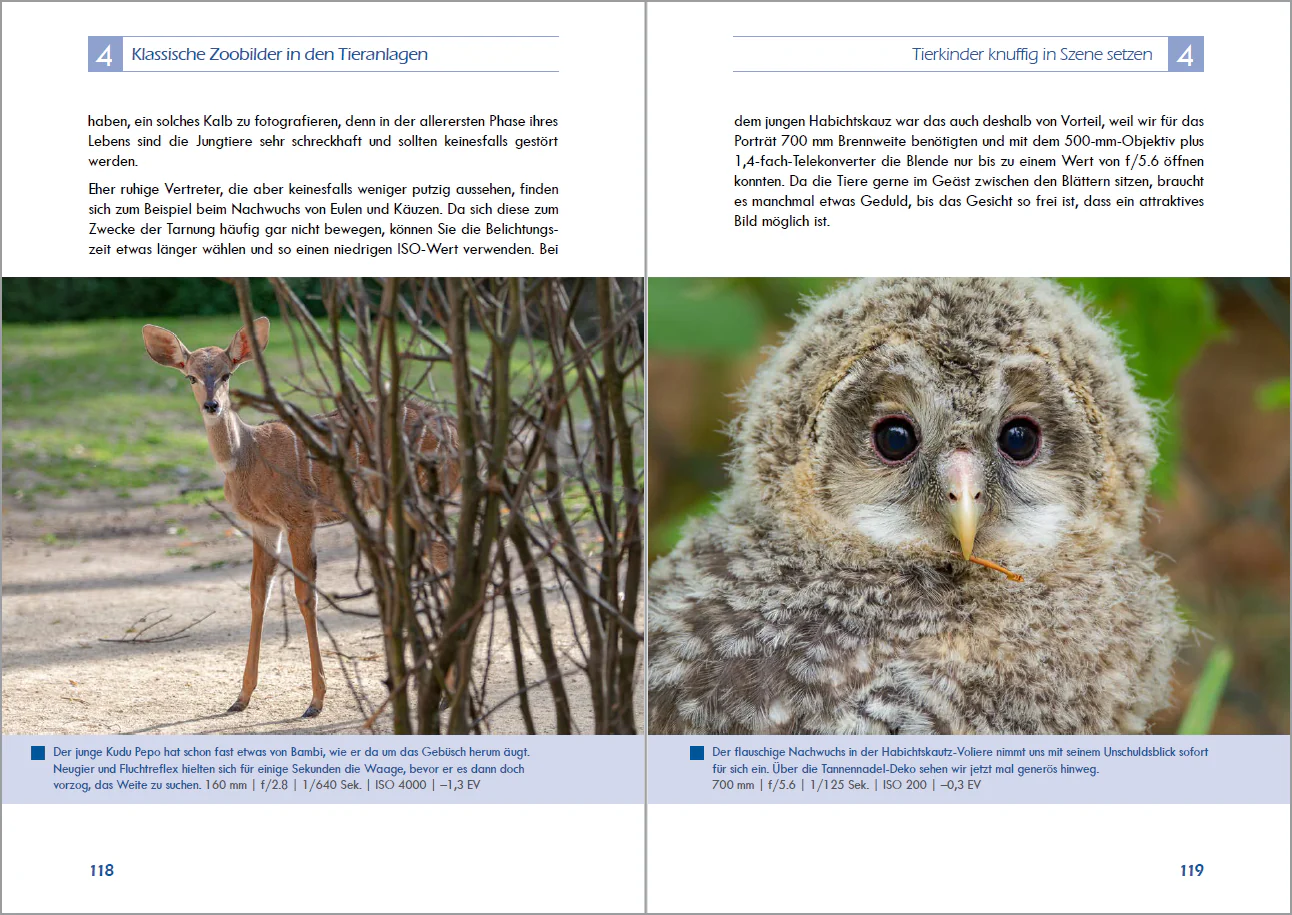 4 Klassische Zoobilder in den Tieranlagen

haben, ein solches Kalb zu fotografieren, denn in der allerersten Phase ihres Lebens sind die Jungtiere sehr schreckhaft und sollten keinesfalls gestört werden.

Eher ruhige Vertreter, die aber keinesfalls weniger putzig aussehen, finden sich zum Beispiel beim Nachwuchs von Eulen und Käuzen. Da sich diese zum Zwecke der Tarnung häufig gar nicht bewegen, können Sie die Belichtungszeit etwas länger wählen und so einen niedrigen ISO-Wert verwenden. Bei

Der junge Kudu Pepo hat schon fast etwas von Bambi, wie er da um das Gebüsch herum äugt. Neugier und Fluchtreflex hielten sich für einige Sekunden die Waage, bevor er es dann doch vorzog, das Weite zu suchen. 160 mm | f/2.8 | 1/640 Sek. | ISO 4000 | –1,3 EV

118

Tierkinder knuffig in Szene setzen 4

dem jungen Habichtskauz war das auch deshalb von Vorteil, weil wir für das Porträt 700 mm Brennweite benötigten und mit dem 500-mm-Objektiv plus 1,4-fach-Telekonverter die Blende nur bis zu einem Wert von f/5.6 öffnen konnten. Da die Tiere gerne im Geäst zwischen den Blättern sitzen, braucht es manchmal etwas Geduld, bis das Gesicht so frei ist, dass ein attraktives Bild möglich ist.

Der flauschige Nachwuchs in der Habichtskautz-Voliere nimmt uns mit seinem Unschuldsblick sofort für sich ein. Über die Tannennadel-Deko sehen wir jetzt mal generös hinweg.
700 mm | f/5.6 | 1/125 Sek. | ISO 200 | –0,3 EV

119